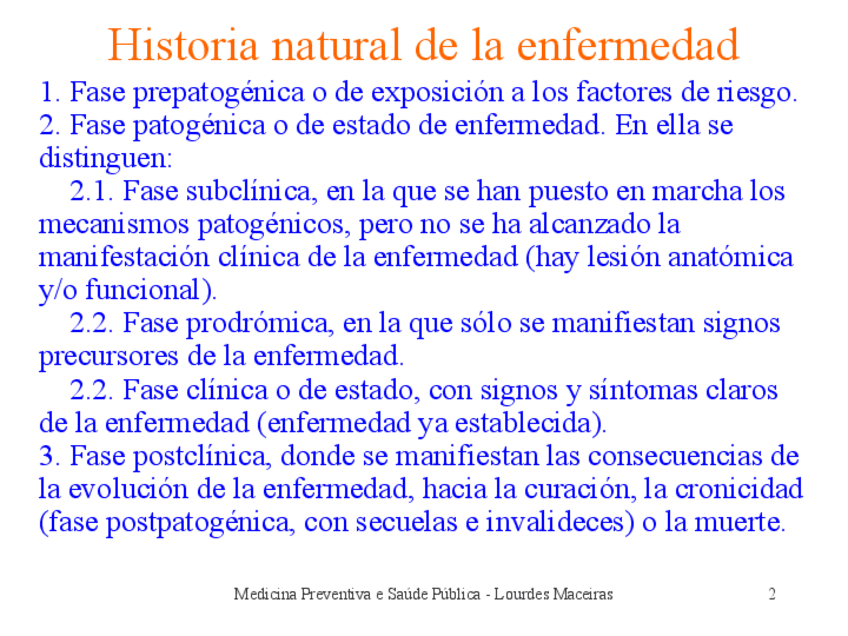 Historia natural de la enfermedad

1. Fase prepatogénica o de exposición a los factores de riesgo.

2. Fase patogénica o de estado de enfermedad. En ella se distinguen:

2.1. Fase subclínica, en la que se han puesto en marcha los mecanismos patogénicos, pero no se ha alcanzado la manifestación clínica de la enfermedad (hay lesión anatómica y/o funcional).

2.2. Fase prodrómica, en la que sólo se manifiestan signos precursores de la enfermedad.

2.2. Fase clínica o de estado, con signos y síntomas claros de la enfermedad (enfermedad ya establecida).

3. Fase postclínica, donde se manifiestan las consecuencias de la evolución de la enfermedad, hacia la curación, la cronicidad (fase postpatogénica, con secuelas e invalideces) o la muerte.

Medicina Preventiva e Saúde Pública - Lourdes Maceiras

2